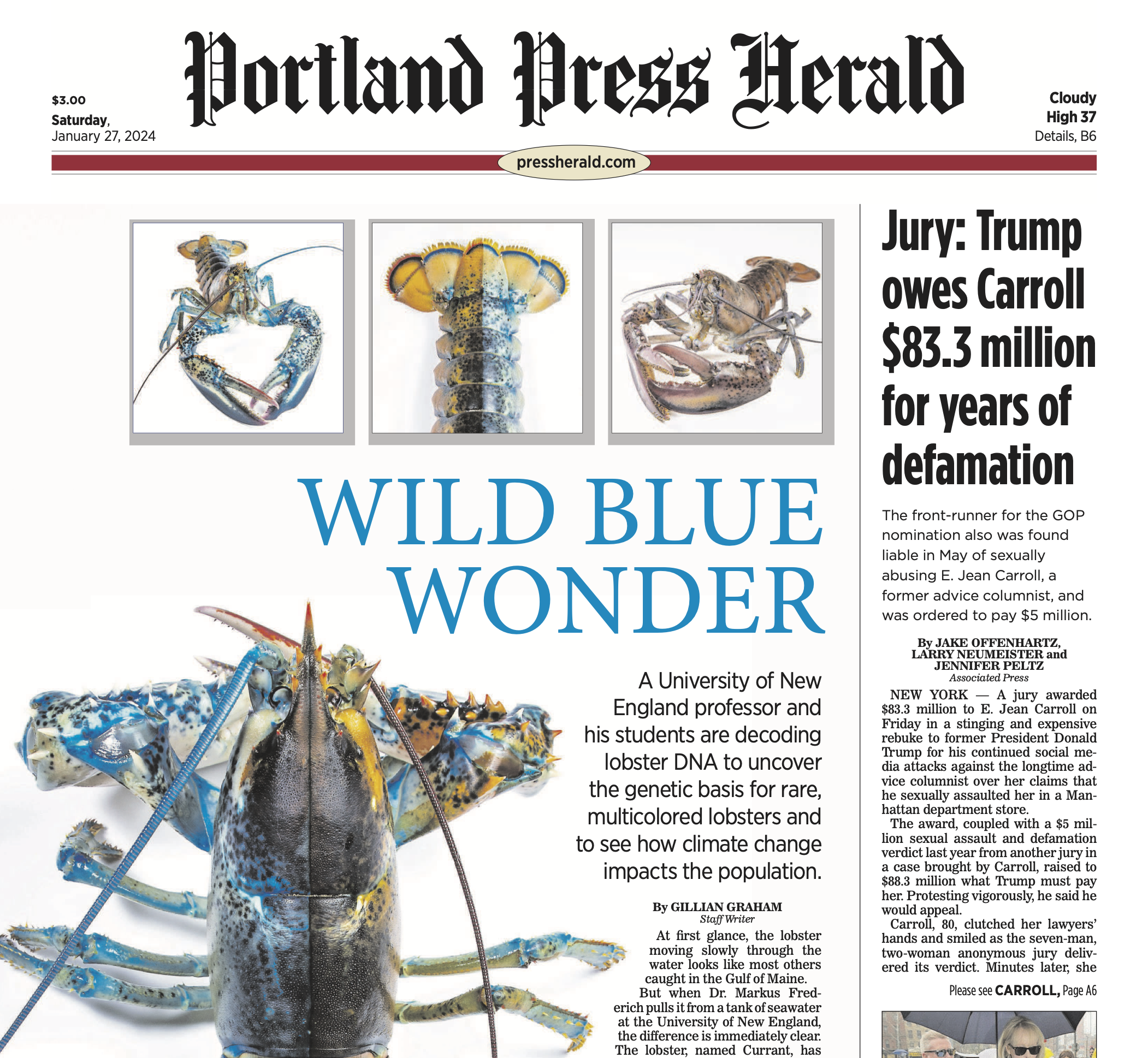 $3.00
Saturday,
January 27, 2024

Portland Press Herald

Cloudy
High 37
Details, B6

pressherald.com

WILD BLUE WONDER

A University of New England professor and his students are decoding lobster DNA to uncover the genetic basis for rare, multicolored lobsters and to see how climate change impacts the population.

By GILLIAN GRAHAM
Staff Writer

At first glance, the lobster moving slowly through the water looks like most others caught in the Gulf of Maine.

But when Dr. Markus Frederich pulls it from a tank of seawater at the University of New England, the difference is immediately clear. The lobster, named Currant, has

Jury: Trump owes Carroll $83.3 million for years of defamation

The front-runner for the GOP nomination also was found liable in May of sexually abusing E. Jean Carroll, a former advice columnist, and was ordered to pay $5 million.

By JAKE OFFENHARTZ, LARRY NEUMEISTER and JENNIFER PELTZ
Associated Press

NEW YORK — A jury awarded $83.3 million to E. Jean Carroll on Friday in a stinging and expensive rebuke to former President Donald Trump for his continued social media attacks against the longtime advice columnist over her claims that he sexually assaulted her in a Manhattan department store.

The award, coupled with a $5 million sexual assault and defamation verdict last year from another jury in a case brought by Carroll, raised to $88.3 million what Trump must pay her. Protesting vigorously, he said he would appeal.

Carroll, 80, clutched her lawyers' hands and smiled as the seven-man, two-woman anonymous jury delivered its verdict. Minutes later, she

Please see CARROLL, Page A6